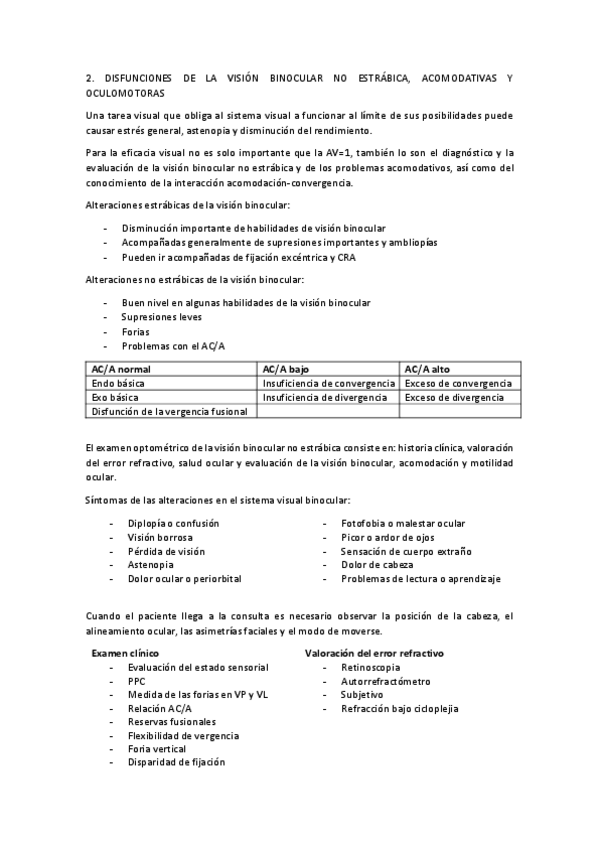 2. DISFUNCIONES DE LA VISIÓN BINOCULAR NO ESTRÁBICA, ACOMODATIVAS Y OCULOMOTORAS

Una tarea visual que obliga al sistema visual a funcionar al límite de sus posibilidades puede causar estrés general, astenopia y disminución del rendimiento.

Para la eficacia visual no es solo importante que la AV=1, también lo son el diagnóstico y la evaluación de la visión binocular no estrábica y de los problemas acomodativos, así como del conocimiento de la interacción acomodación-convergencia.

Alteraciones estrábicas de la visión binocular:

- Disminución importante de habilidades de visión binocular
- Acompañadas generalmente de supresiones importantes y ambliopías
- Pueden ir acompañadas de fijación excéntrica y CRA

Alteraciones no estrábicas de la visión binocular:

- Buen nivel en algunas habilidades de la visión binocular
- Supresiones leves
- Forias
- Problemas con el AC/A

| AC/A normal | AC/A bajo | AC/A alto |
|---|---|---|
| Endo básica | Insuficiencia de convergencia | Exceso de convergencia |
| Exo básica | Insuficiencia de divergencia | Exceso de divergencia |
| Disfunción de la vergencia fusional | | |

El examen optométrico de la visión binocular no estrábica consiste en: historia clínica, valoración del error refractivo, salud ocular y evaluación de la visión binocular, acomodación y motilidad ocular.

Síntomas de las alteraciones en el sistema visual binocular:

- Diplopía o confusión
- Visión borrosa
- Pérdida de visión
- Astenopia
- Dolor ocular o periorbital

- Fotofobia o malestar ocular
- Picor o ardor de ojos
- Sensación de cuerpo extraño
- Dolor de cabeza
- Problemas de lectura o aprendizaje

Cuando el paciente llega a la consulta es necesario observar la posición de la cabeza, el alineamiento ocular, las asimetrías faciales y el modo de moverse.

Examen clínico
- Evaluación del estado sensorial
- PPC
- Medida de las forias en VP y VL
- Relación AC/A
- Reservas fusionales
- Flexibilidad de vergencia
- Foria vertical
- Disparidad de fijación

Valoración del error refractivo
- Retinoscopia
- Autorrefractómetro
- Subjetivo
- Refracción bajo cicloplejia